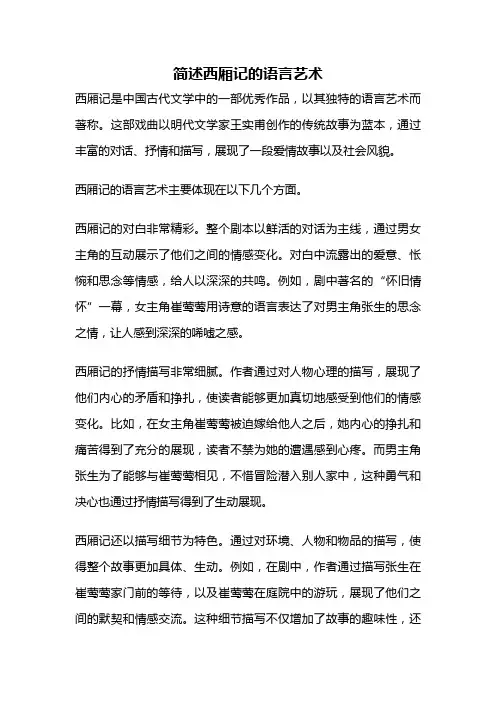 简述西厢记的语言艺术

西厢记是中国古代文学中的一部优秀作品，以其独特的语言艺术而著称。这部戏曲以明代文学家王实甫创作的传统故事为蓝本，通过丰富的对话、抒情和描写，展现了一段爱情故事以及社会风貌。

西厢记的语言艺术主要体现在以下几个方面。

西厢记的对白非常精彩。整个剧本以鲜活的对话为主线，通过男女主角的互动展示了他们之间的情感变化。对白中流露出的爱意、怅惋和思念等情感，给人以深深的共鸣。例如，剧中著名的“怀旧情怀”一幕，女主角崔莺莺用诗意的语言表达了对男主角张生的思念之情，让人感到深深的唏嘘之感。

西厢记的抒情描写非常细腻。作者通过对人物心理的描写，展现了他们内心的矛盾和挣扎，使读者能够更加真切地感受到他们的情感变化。比如，在女主角崔莺莺被迫嫁给他人之后，她内心的挣扎和痛苦得到了充分的展现，读者不禁为她的遭遇感到心疼。而男主角张生为了能够与崔莺莺相见，不惜冒险潜入别人家中，这种勇气和决心也通过抒情描写得到了生动展现。

西厢记还以描写细节为特色。通过对环境、人物和物品的描写，使得整个故事更加具体、生动。例如，在剧中，作者通过描写张生在崔莺莺家门前的等待，以及崔莺莺在庭院中的游玩，展现了他们之间的默契和情感交流。这种细节描写不仅增加了故事的趣味性，还